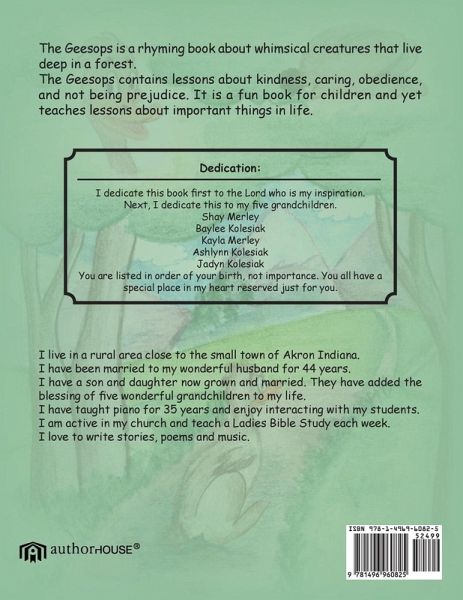 The Geesops is a rhyming book about whimsical creatures that live deep in a forest.
The Geesops contains lessons about kindness, caring, obedience, and not being prejudice. It is a fun book for children and yet teaches lessons about important things in life.

Dedication:

I dedicate this book first to the Lord who is my inspiration.
Next, I dedicate this to my five grandchildren.
Shay Merley
Baylee Kolesiak
Kayla Merley
Ashlynn Kolesiak
Jadyn Kolesiak
You are listed in order of your birth, not importance. You all have a special place in my heart reserved just for you.

I live in a rural area close to the small town of Akron Indiana.
I have been married to my wonderful husband for 44 years.
I have a son and daughter now grown and married. They have added the blessing of five wonderful grandchildren to my life.
I have taught piano for 35 years and enjoy interacting with my students.
I am active in my church and teach a Ladies Bible Study each week.
I love to write stories, poems and music.

authorHOUSE®

ISBN 978-1-4969-6082-5
52499
9 781496 960825